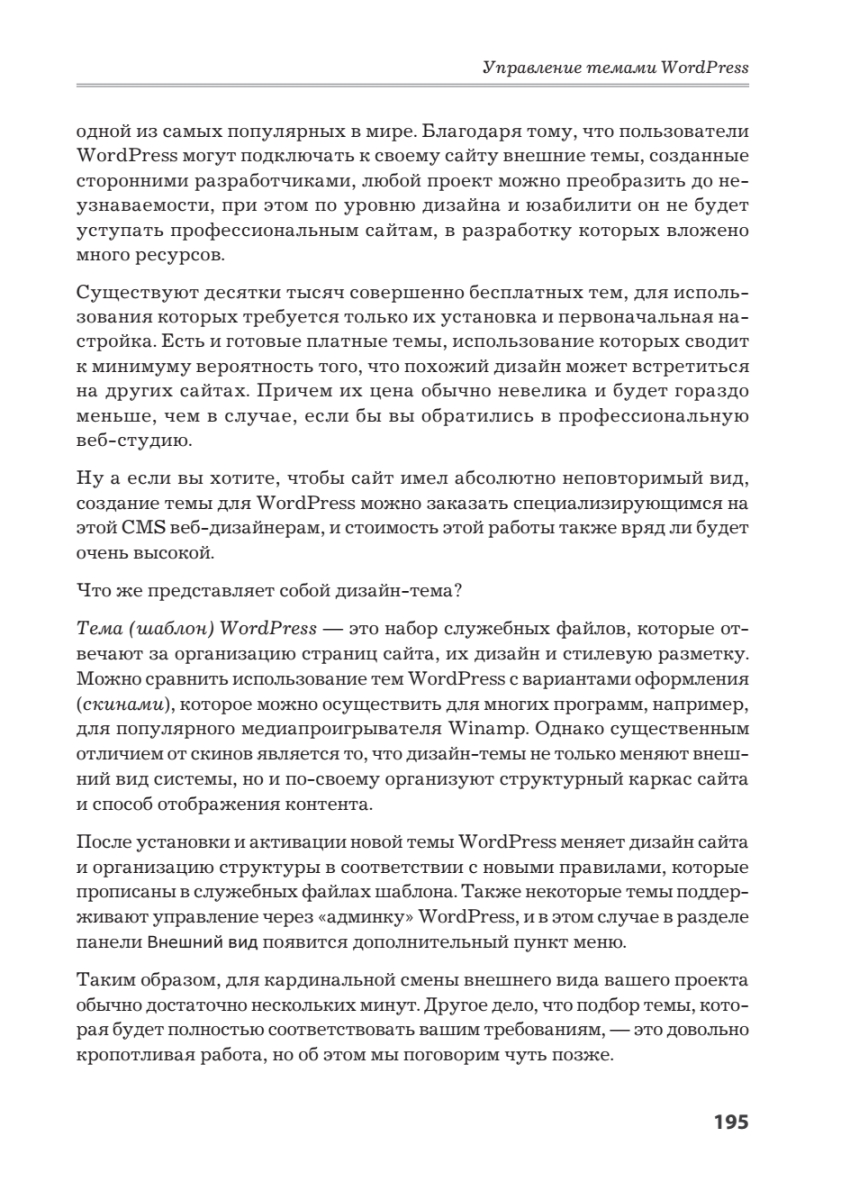 Управление темами WordPress

одной из самых популярных в мире. Благодаря тому, что пользователи WordPress могут подключать к своему сайту внешние темы, созданные сторонними разработчиками, любой проект можно преобразить до неузнаваемости, при этом по уровню дизайна и юзабилити он не будет уступать профессиональным сайтам, в разработку которых вложено много ресурсов.

Существуют десятки тысяч совершенно бесплатных тем, для использования которых требуется только их установка и первоначальная настройка. Есть и готовые платные темы, использование которых сводит к минимуму вероятность того, что похожий дизайн может встретиться на других сайтах. Причем их цена обычно невелика и будет гораздо меньше, чем в случае, если бы вы обратились в профессиональную веб-студию.

Ну а если вы хотите, чтобы сайт имел абсолютно неповторимый вид, создание темы для WordPress можно заказать специализирующимся на этой CMS веб-дизайнерам, и стоимость этой работы также вряд ли будет очень высокой.

Что же представляет собой дизайн-тема?

Тема (шаблон) WordPress — это набор служебных файлов, которые отвечают за организацию страниц сайта, их дизайн и стилевую разметку. Можно сравнить использование тем WordPress с вариантами оформления (скинами), которое можно осуществить для многих программ, например, для популярного медиапроигрывателя Winamp. Однако существенным отличием от скинов является то, что дизайн-темы не только меняют внешний вид системы, но и по-своему организуют структурный каркас сайта и способ отображения контента.

После установки и активации новой темы WordPress меняет дизайн сайта и организацию структуры в соответствии с новыми правилами, которые прописаны в служебных файлах шаблона. Также некоторые темы поддерживают управление через «админку» WordPress, и в этом случае в разделе панели Внешний вид появится дополнительный пункт меню.

Таким образом, для кардинальной смены внешнего вида вашего проекта обычно достаточно нескольких минут. Другое дело, что подбор темы, которая будет полностью соответствовать вашим требованиям, — это довольно кропотливая работа, но об этом мы поговорим чуть позже.

195